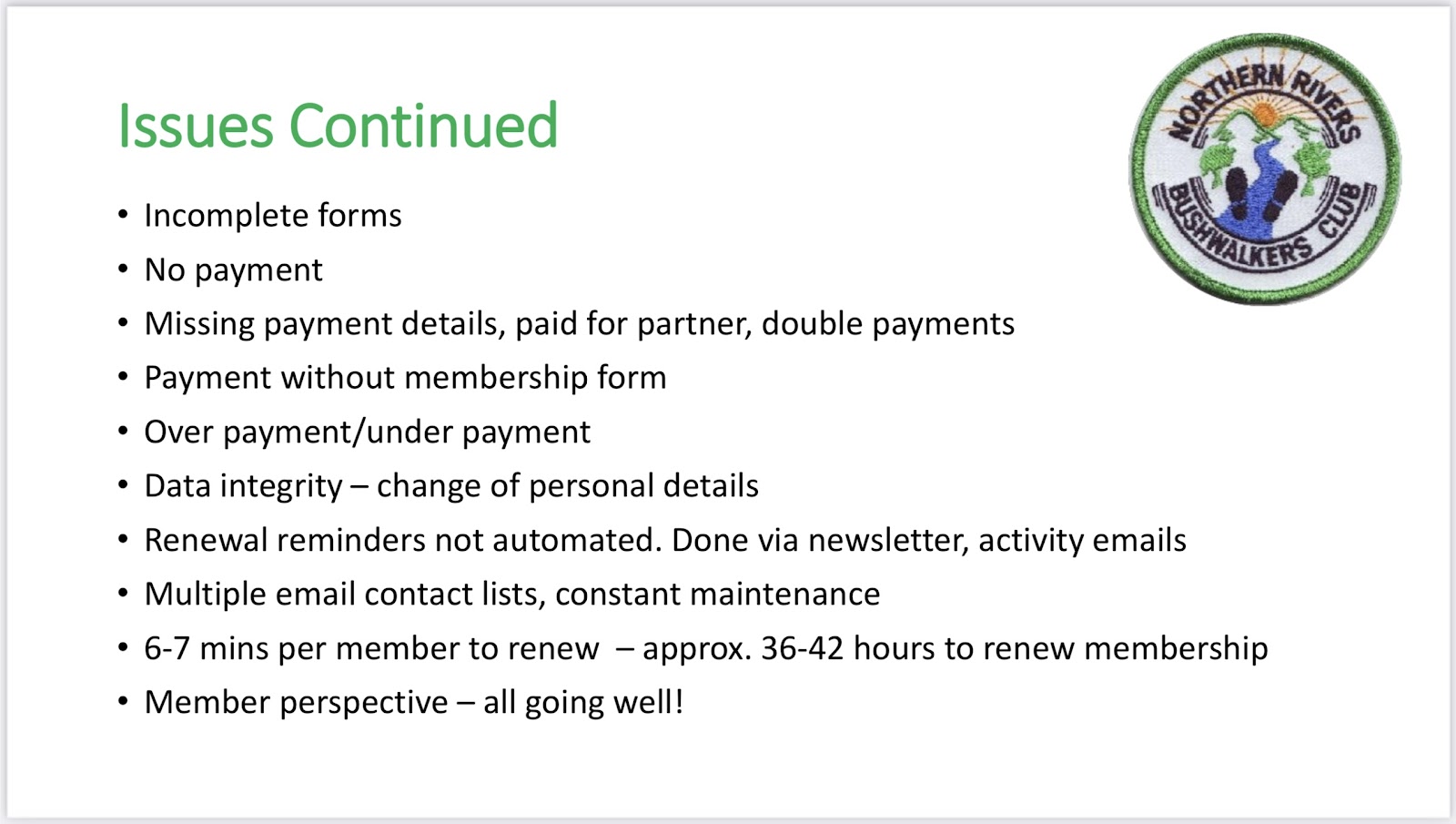 Issues Continued

NORTHERN RIVERS
BUSHWALKERS CLUB

• Incomplete forms
• No payment
• Missing payment details, paid for partner, double payments
• Payment without membership form
• Over payment/under payment
• Data integrity – change of personal details
• Renewal reminders not automated. Done via newsletter, activity emails
• Multiple email contact lists, constant maintenance
• 6-7 mins per member to renew – approx. 36-42 hours to renew membership
• Member perspective – all going well!